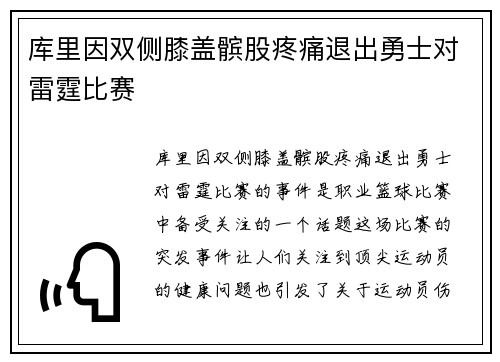 库里因双侧膝盖髌股疼痛退出勇士对雷霆比赛

库里因双侧膝盖髌股疼痛退出勇士对雷霆比赛的事件是职业篮球比赛中备受关注的一个话题这场比赛的突发事件让人们关注到顶尖运动员的健康问题也引发了关于运动员伤